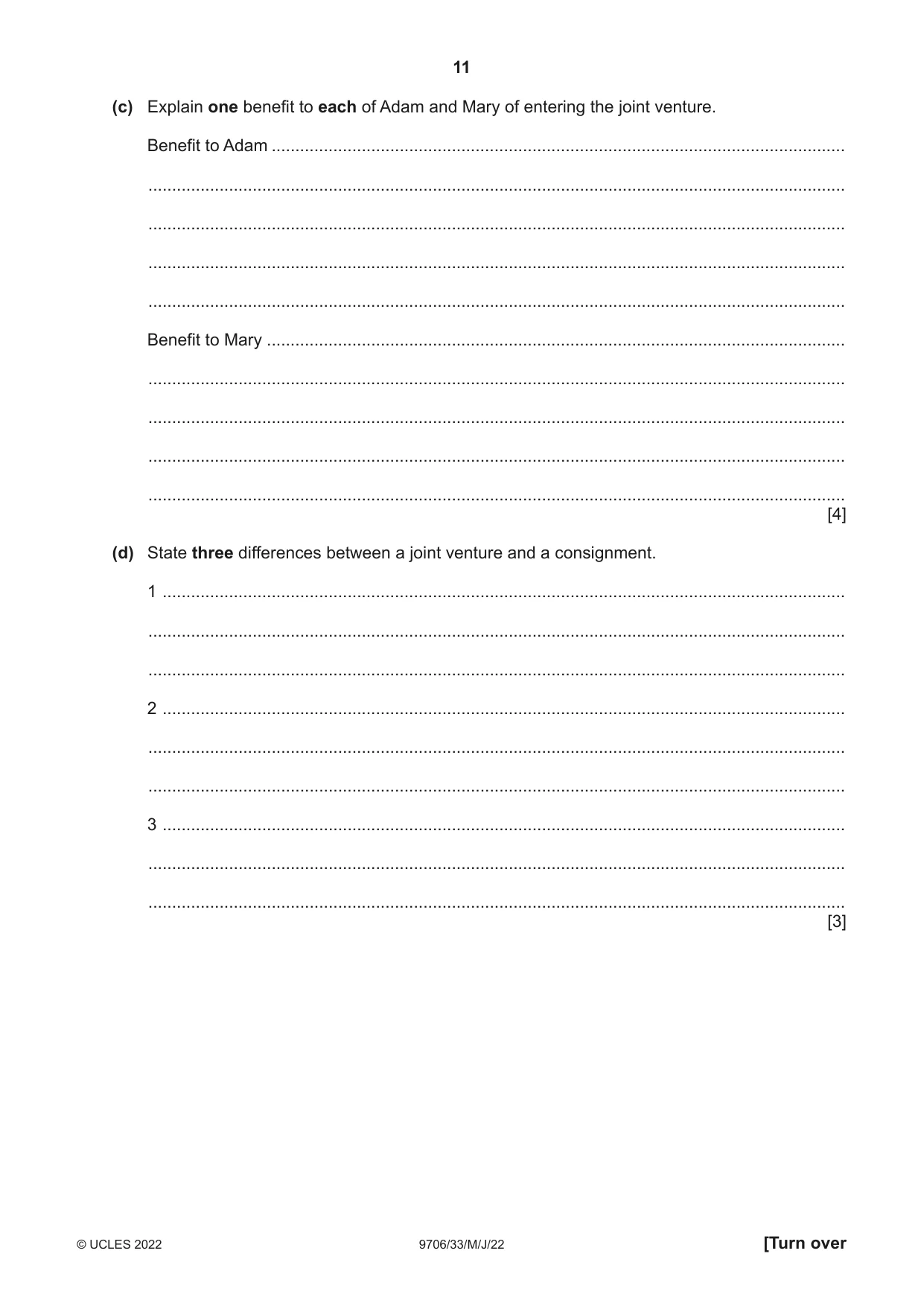 11

(c) Explain one benefit to each of Adam and Mary of entering the joint venture.

Benefit to Adam ____

____

____

____

____

Benefit to Mary ____

____

____

____

____
[4]

(d) State three differences between a joint venture and a consignment.

1 ____

____

____

2 ____

____

____

3 ____

____

____
[3]

© UCLES 2022 9706/33/M/J/22 [Turn over